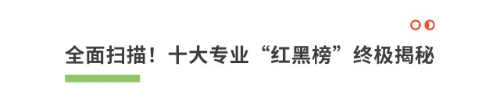 全面扫描！十大专业“红黑榜”终极揭秘